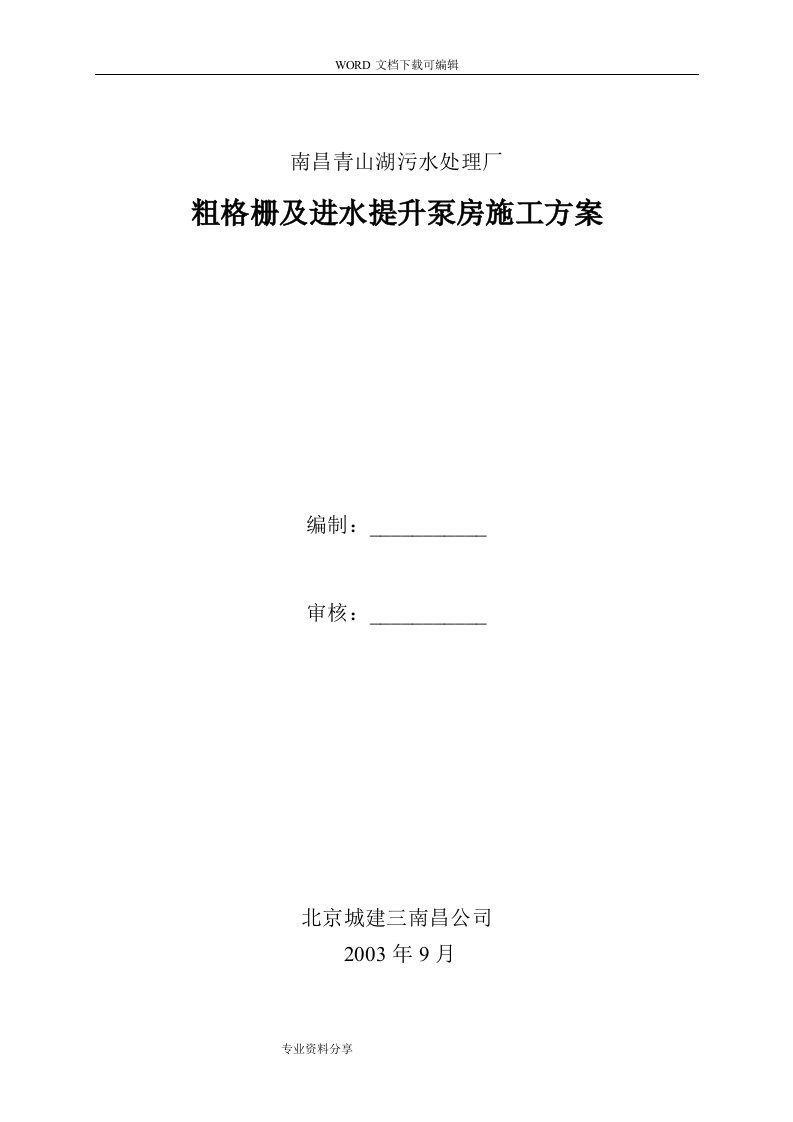 WORD 文档下载可编辑

南昌青山湖污水处理厂

粗格栅及进水提升泵房施工方案

编制：___________

审核：___________

北京城建三南昌公司

2003 年 9 月

专业资料分享